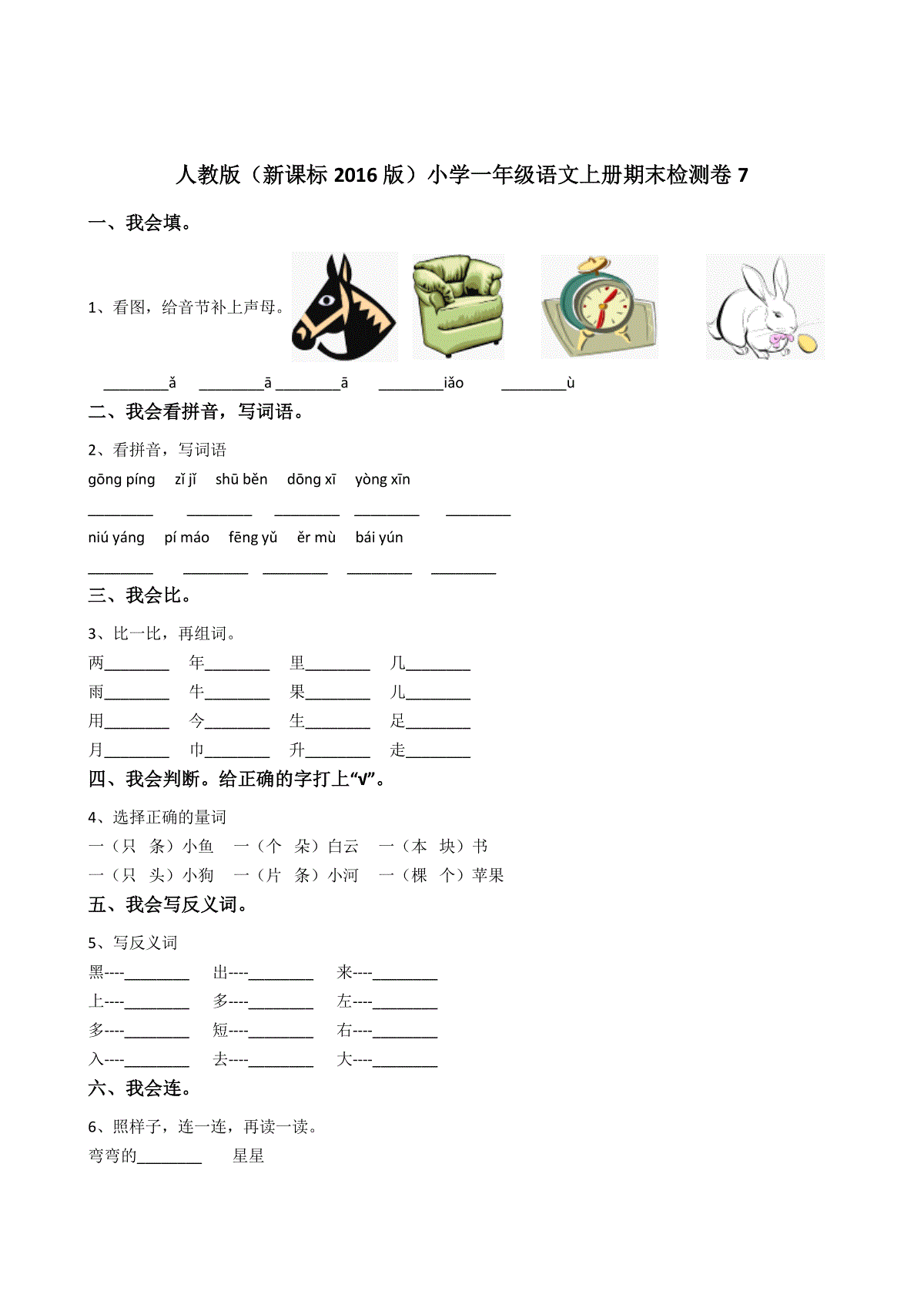 人教版（新课标 2016 版）小学一年级语文上册期末检测卷 7

一、我会填。

1、看图，给音节补上声母。

________ǎ　________ā ________ā　________iǎo　________ù

二、我会看拼音，写词语。

2、看拼音，写词语

gōng píng　zǐ jǐ　shū běn　dōng xī　yòng xīn

________　________　________　________　________

niú yáng　pí máo　fēng yǔ　ěr mù　bái yún

________　________　________　________　________

三、我会比。

3、比一比，再组词。

两________　年________　里________　几________
雨________　牛________　果________　儿________
用________　今________　生________　足________
月________　巾________　升________　走________

四、我会判断。给正确的字打上“√”。

4、选择正确的量词

一（只　条）小鱼　一（个　朵）白云　一（本　块）书
一（只　头）小狗　一（片　条）小河　一（棵　个）苹果

五、我会写反义词。

5、写反义词

黑----________　出----________　来----________
上----________　多----________　左----________
多----________　短----________　右----________
入----________　去----________　大----________

六、我会连。

6、照样子，连一连，再读一读。

弯弯的________　星星